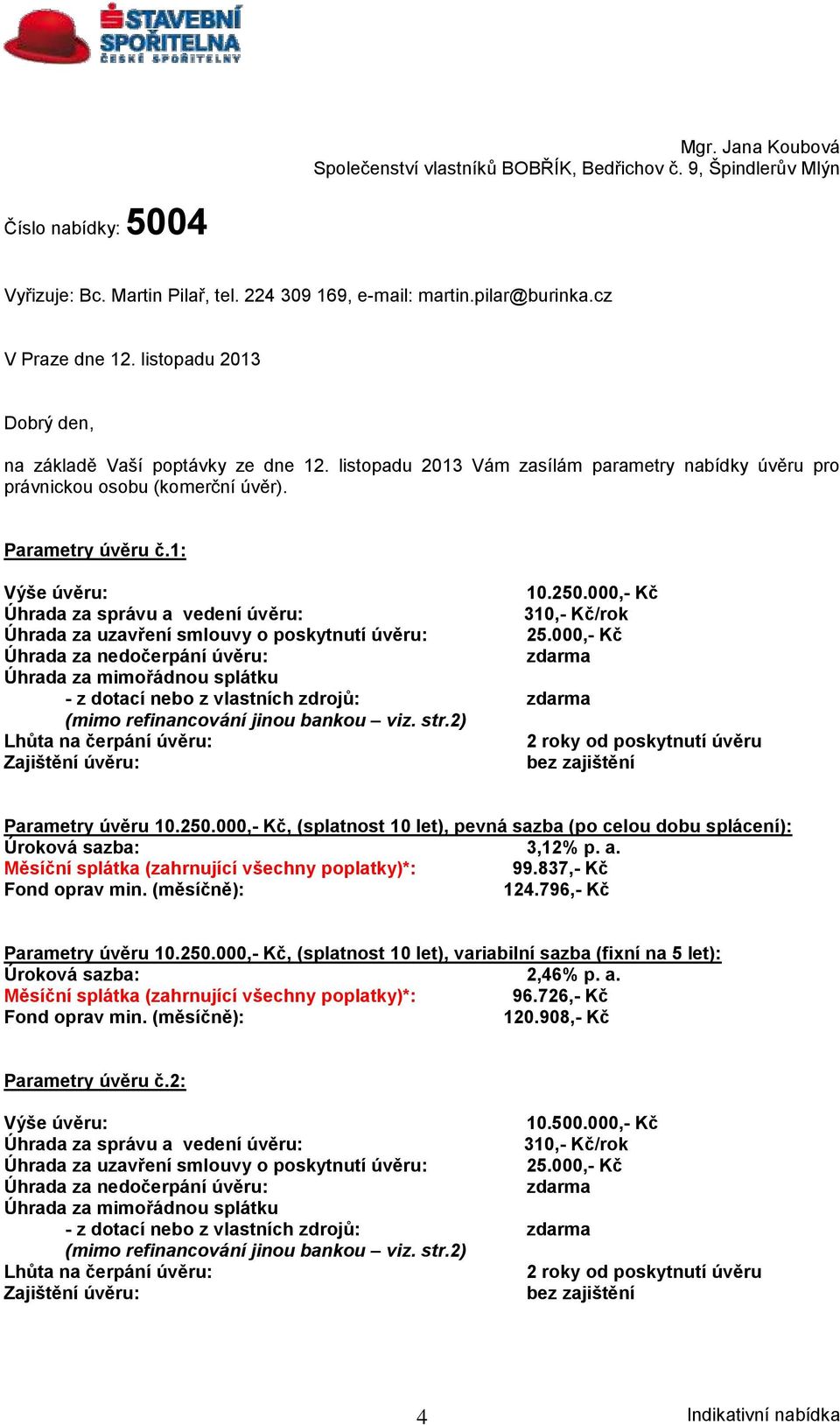 STAVEBNÍ SPOŘITELNA ČESKÉ SPOŘITELNY

Mgr. Jana Koubová
Společenství vlastníků BOBŘÍK, Bedřichov č. 9, Špindlerův Mlýn

Číslo nabídky: 5004

Vyřizuje: Bc. Martin Pilař, tel. 224 309 169, e-mail: martin.pilar@burinka.cz

V Praze dne 12. listopadu 2013

Dobrý den,

na základě Vaší poptávky ze dne 12. listopadu 2013 Vám zasílám parametry nabídky úvěru pro právnickou osobu (komerční úvěr).

Parametry úvěru č.1:

Výše úvěru: 10.250.000,- Kč
Úhrada za správu a vedení úvěru: 310,- Kč/rok
Úhrada za uzavření smlouvy o poskytnutí úvěru: 25.000,- Kč
Úhrada za nedočerpání úvěru: zdarma
Úhrada za mimořádnou splátku
- z dotací nebo z vlastních zdrojů: zdarma
(mimo refinancování jinou bankou – viz. str.2)
Lhůta na čerpání úvěru: 2 roky od poskytnutí úvěru
Zajištění úvěru: bez zajištění

Parametry úvěru 10.250.000,- Kč, (splatnost 10 let), pevná sazba (po celou dobu splácení):
Úroková sazba: 3,12% p. a.
Měsíční splátka (zahrnující všechny poplatky)*: 99.837,- Kč
Fond oprav min. (měsíčně): 124.796,- Kč

Parametry úvěru 10.250.000,- Kč, (splatnost 10 let), variabilní sazba (fixní na 5 let):
Úroková sazba: 2,46% p. a.
Měsíční splátka (zahrnující všechny poplatky)*: 96.726,- Kč
Fond oprav min. (měsíčně): 120.908,- Kč

Parametry úvěru č.2:

Výše úvěru: 10.500.000,- Kč
Úhrada za správu a vedení úvěru: 310,- Kč/rok
Úhrada za uzavření smlouvy o poskytnutí úvěru: 25.000,- Kč
Úhrada za nedočerpání úvěru: zdarma
Úhrada za mimořádnou splátku
- z dotací nebo z vlastních zdrojů: zdarma
(mimo refinancování jinou bankou – viz. str.2)
Lhůta na čerpání úvěru: 2 roky od poskytnutí úvěru
Zajištění úvěru: bez zajištění

4

Indikativní nabídka